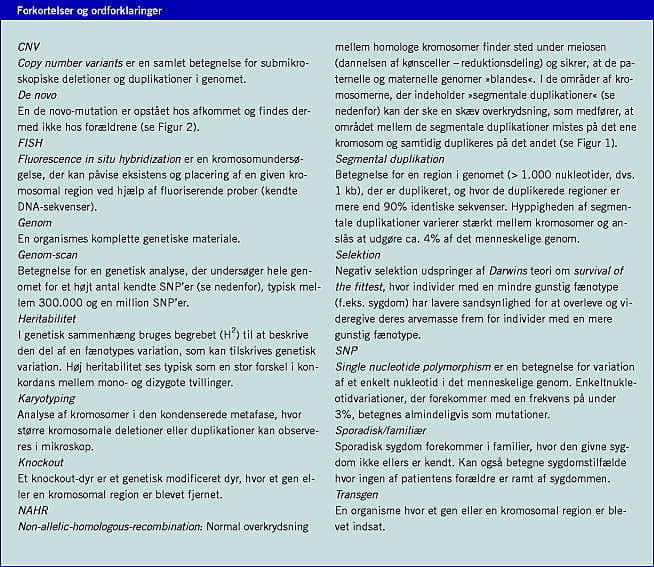 Forkortelser og ordforklaringer

CNV
Copy number variants er en samlet betegnelse for submikroskopiske deletioner og duplikationer i genomet.
De novo
En de novo-mutation er opstået hos afkommet og findes dermed ikke hos forældrene (se Figur 2).
FISH
Fluorescence in situ hybridization er en kromosomundersøgelse, der kan påvise eksistens og placering af en given kromosomal region ved hjælp af fluoriserende prober (kendte DNA-sekvenser).
Genom
En organismes komplette genetiske materiale.
Genom-scan
Betegnelse for en genetisk analyse, der undersøger hele genomet for et højt antal kendte SNP'er (se nedenfor), typisk mellem 300.000 og en million SNP'er.
Heritabilitet
I genetisk sammenhæng bruges begrebet ($H^2$) til at beskrive den del af en fænotypes variation, som kan tilskrives genetisk variation. Høj heritabilitet ses typisk som en stor forskel i konkordans mellem mono- og dizygote tvillinger.
Karyotyping
Analyse af kromosomer i den kondenserede metafase, hvor større kromosomale deletioner eller duplikationer kan observeres i mikroskop.
Knockout
Et knockout-dyr er et genetisk modificeret dyr, hvor et gen eller en kromosomal region er blevet fjernet.
NAHR
Non-allelic-homologous-recombination: Normal overkrydsning mellem homologe kromosomer finder sted under meiosen (dannelsen af kønsceller – reduktionsdeling) og sikrer, at de paternelle og maternelle genomer »blandes«. I de områder af kromosomerne, der indeholder »segmentale duplikationer« (se nedenfor) kan der ske en skæv overkrydsning, som medfører, at området mellem de segmentale duplikationer mistes på det ene kromosom og samtidig duplikeres på det andet (se Figur 1).
Segmental duplikation
Betegnelse for en region i genomet (> 1.000 nukleotider, dvs. 1 kb), der er duplikeret, og hvor de duplikerede regioner er mere end 90% identiske sekvenser. Hyppigheden af segmentale duplikationer varierer stærkt mellem kromosomer og anslås at udgøre ca. 4% af det menneskelige genom.
Selektion
Negativ selektion udspringer af Darwins teori om survival of the fittest, hvor individer med en mindre gunstig fænotype (f.eks. sygdom) har lavere sandsynlighed for at overleve og videregive deres arvemasse frem for individer med en mere gunstig fænotype.
SNP
Single nucleotide polymorphism er en betegnelse for variation af et enkelt nukleotid i det menneskelige genom. Enkeltnukleotidvariationer, der forekommer med en frekvens på under 3%, betegnes almindeligvis som mutationer.
Sporadisk/familiær
Sporadisk sygdom forekommer i familier, hvor den givne sygdom ikke ellers er kendt. Kan også betegne sygdomstilfælde hvor ingen af patientens forældre er ramt af sygdommen.
Transgen
En organisme hvor et gen eller en kromosomal region er blevet indsat.